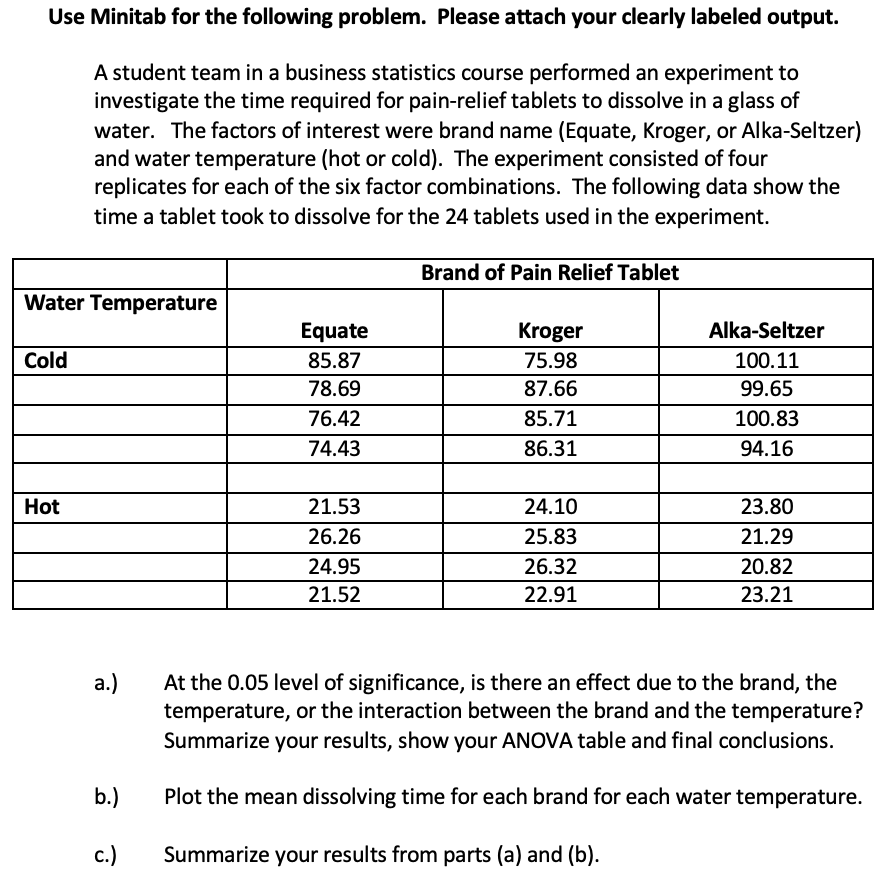 Use Minitab for the following problem. Please attach your clearly labeled output.

A student team in a business statistics course performed an experiment to investigate the time required for pain-relief tablets to dissolve in a glass of water. The factors of interest were brand name (Equate, Kroger, or Alka-Seltzer) and water temperature (hot or cold). The experiment consisted of four replicates for each of the six factor combinations. The following data show the time a tablet took to dissolve for the 24 tablets used in the experiment.

| | Brand of Pain Relief Tablet | | |
|---|---|---|---|
| Water Temperature | Equate | Kroger | Alka-Seltzer |
| Cold | 85.87 | 75.98 | 100.11 |
| | 78.69 | 87.66 | 99.65 |
| | 76.42 | 85.71 | 100.83 |
| | 74.43 | 86.31 | 94.16 |
| | | | |
| Hot | 21.53 | 24.10 | 23.80 |
| | 26.26 | 25.83 | 21.29 |
| | 24.95 | 26.32 | 20.82 |
| | 21.52 | 22.91 | 23.21 |

a.) At the 0.05 level of significance, is there an effect due to the brand, the temperature, or the interaction between the brand and the temperature? Summarize your results, show your ANOVA table and final conclusions.

b.) Plot the mean dissolving time for each brand for each water temperature.

c.) Summarize your results from parts (a) and (b).